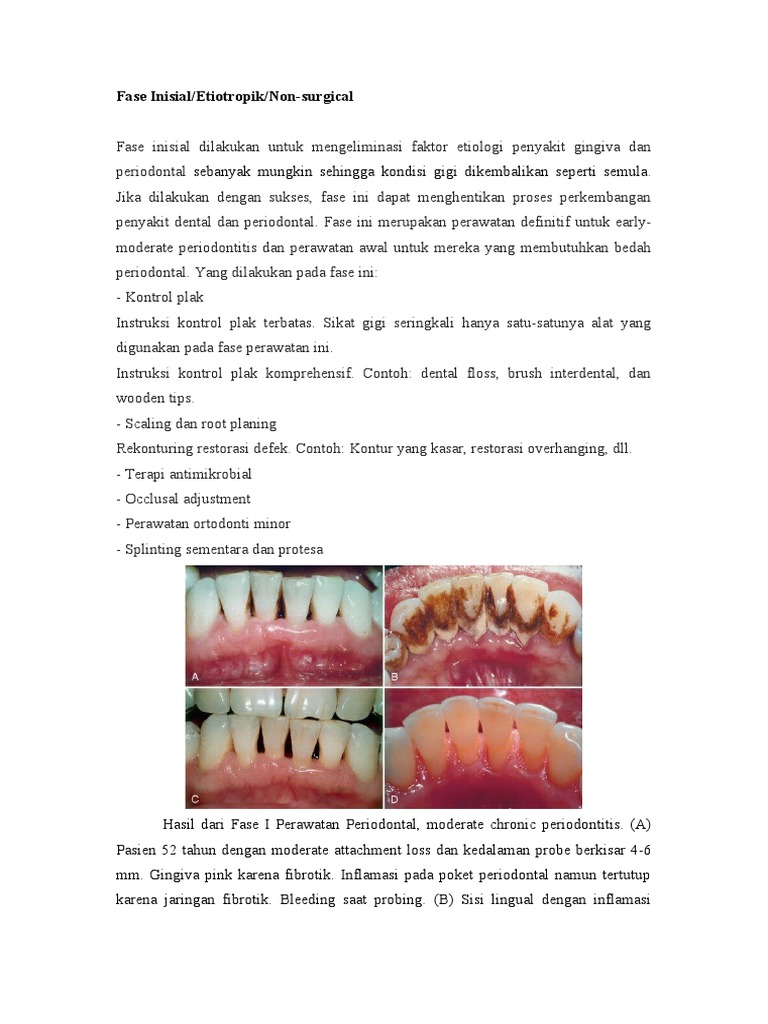 Fase Inisial/Etiotropik/Non-surgical

Fase inisial dilakukan untuk mengeliminasi faktor etiologi penyakit gingiva dan periodontal sebanyak mungkin sehingga kondisi gigi dikembalikan seperti semula. Jika dilakukan dengan sukses, fase ini dapat menghentikan proses perkembangan penyakit dental dan periodontal. Fase ini merupakan perawatan definitif untuk early-moderate periodontitis dan perawatan awal untuk mereka yang membutuhkan bedah periodontal. Yang dilakukan pada fase ini:
- Kontrol plak
Instruksi kontrol plak terbatas. Sikat gigi seringkali hanya satu-satunya alat yang digunakan pada fase perawatan ini.
Instruksi kontrol plak komprehensif. Contoh: dental floss, brush interdental, dan wooden tips.
- Scaling dan root planing
Rekonturing restorasi defek. Contoh: Kontur yang kasar, restorasi overhanging, dll.
- Terapi antimikrobial
- Occlusal adjustment
- Perawatan ortodonti minor
- Splinting sementara dan protesa

A
B
C
D

Hasil dari Fase I Perawatan Periodontal, moderate chronic periodontitis. (A) Pasien 52 tahun dengan moderate attachment loss dan kedalaman probe berkisar 4-6 mm. Gingiva pink karena fibrotik. Inflamasi pada poket periodontal namun tertutup karena jaringan fibrotik. Bleeding saat probing. (B) Sisi lingual dengan inflamasi